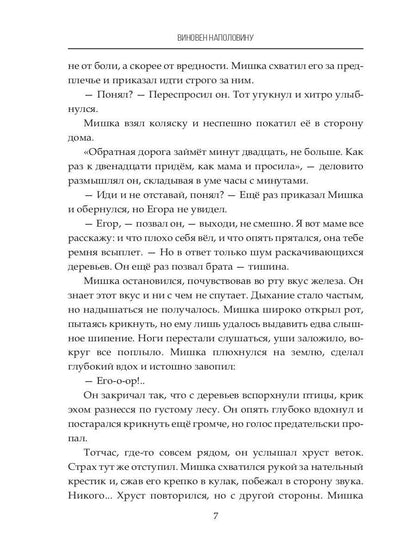 ВИНОВЕН НАПОЛОВИНУ

не от боли, а скорее от вредности. Мишка схватил его за предплечье и приказал идти строго за ним.

— Понял? — Переспросил он. Тот угукнул и хитро улыбнулся.

Мишка взял коляску и неспешно покатил её в сторону дома.

«Обратная дорога займёт минут двадцать, не больше. Как раз к двенадцати придём, как мама и просила», — деловито размышлял он, складывая в уме часы с минутами.

— Иди и не отставай, понял? — Ещё раз приказал Мишка и обернулся, но Егора не увидел.

— Егор, — позвал он, — выходи, не смешно. Я вот маме все расскажу: и что плохо себя вёл, и что опять прятался, она тебе ремня всыплет. — Но в ответ только шум раскачивающихся деревьев. Он ещё раз позвал брата — тишина.

Мишка остановился, почувствовав во рту вкус железа. Он знает этот вкус и ни с чем не спутает. Дыхание стало частым, но надышаться не получалось. Мишка широко открыл рот, пытаясь крикнуть, но ему лишь удалось выдавить едва слышное шипение. Ноги перестали слушаться, уши заложило, вокруг все поплыло. Мишка плюхнулся на землю, сделал глубокий вдох и истошно завопил:

— Его-о-ор!..

Он закричал так, что с деревьев вспорхнули птицы, крик эхом разнесся по густому лесу. Он опять глубоко вдохнул и постарался крикнуть ещё громче, но голос предательски пропал.

Тотчас, где-то совсем рядом, он услышал хруст веток. Страх тут же отступил. Мишка схватился рукой за нательный крестик и, сжав его крепко в кулак, побежал в сторону звука. Никого... Хруст повторился, но с другой стороны. Мишка

7